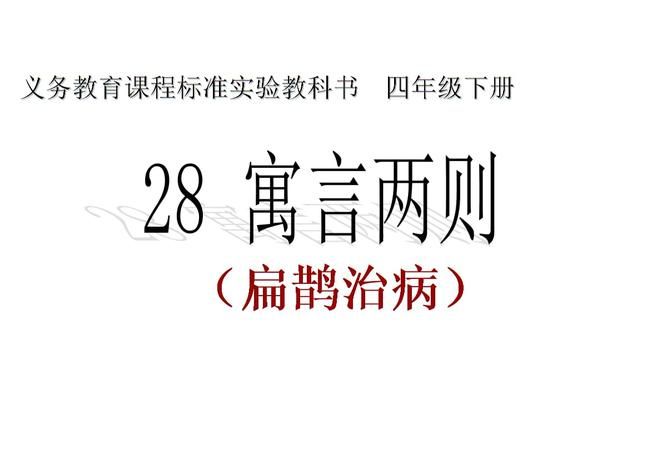 义务教育课程标准实验教科书　四年级下册

28 寓言两则

（扁鹊治病）